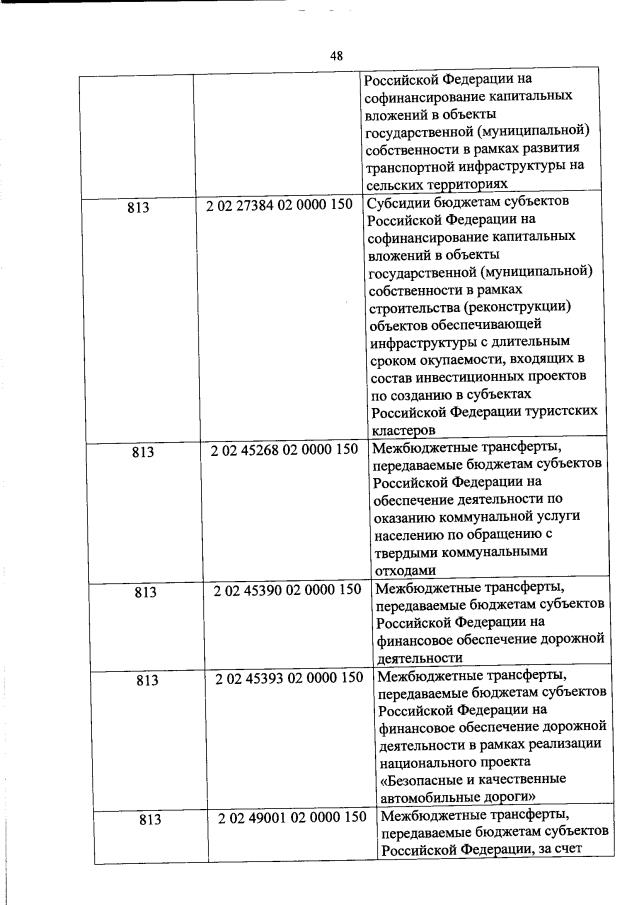 48

|  |  |  |
|---|---|---|
|  |  | Российской Федерации на софинансирование капитальных вложений в объекты государственной (муниципальной) собственности в рамках развития транспортной инфраструктуры на сельских территориях |
| 813 | 2 02 27384 02 0000 150 | Субсидии бюджетам субъектов Российской Федерации на софинансирование капитальных вложений в объекты государственной (муниципальной) собственности в рамках строительства (реконструкции) объектов обеспечивающей инфраструктуры с длительным сроком окупаемости, входящих в состав инвестиционных проектов по созданию в субъектах Российской Федерации туристских кластеров |
| 813 | 2 02 45268 02 0000 150 | Межбюджетные трансферты, передаваемые бюджетам субъектов Российской Федерации на обеспечение деятельности по оказанию коммунальной услуги населению по обращению с твердыми коммунальными отходами |
| 813 | 2 02 45390 02 0000 150 | Межбюджетные трансферты, передаваемые бюджетам субъектов Российской Федерации на финансовое обеспечение дорожной деятельности |
| 813 | 2 02 45393 02 0000 150 | Межбюджетные трансферты, передаваемые бюджетам субъектов Российской Федерации на финансовое обеспечение дорожной деятельности в рамках реализации национального проекта «Безопасные и качественные автомобильные дороги» |
| 813 | 2 02 49001 02 0000 150 | Межбюджетные трансферты, передаваемые бюджетам субъектов Российской Федерации, за счет |